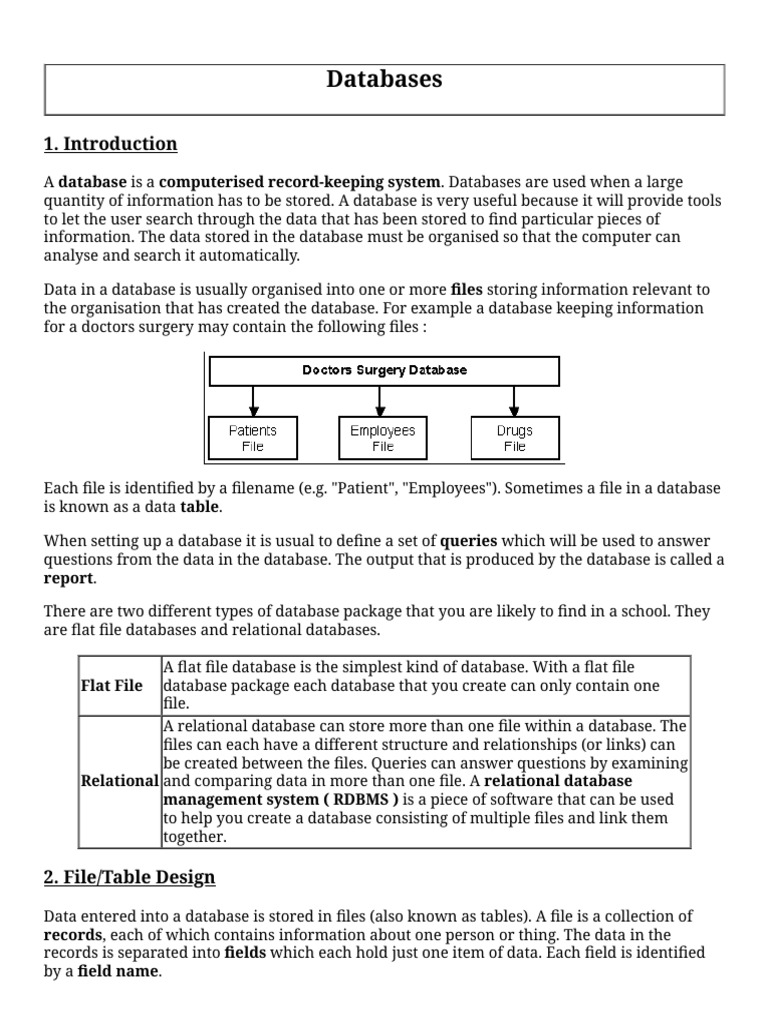 Databases

1. Introduction

A database is a computerised record-keeping system. Databases are used when a large quantity of information has to be stored. A database is very useful because it will provide tools to let the user search through the data that has been stored to find particular pieces of information. The data stored in the database must be organised so that the computer can analyse and search it automatically.

Data in a database is usually organised into one or more files storing information relevant to the organisation that has created the database. For example a database keeping information for a doctors surgery may contain the following files :

Doctors Surgery Database

Patients File

Employees File

Drugs File

Each file is identified by a filename (e.g. "Patient", "Employees"). Sometimes a file in a database is known as a data table.

When setting up a database it is usual to define a set of queries which will be used to answer questions from the data in the database. The output that is produced by the database is called a report.

There are two different types of database package that you are likely to find in a school. They are flat file databases and relational databases.

| Flat File | A flat file database is the simplest kind of database. With a flat file database package each database that you create can only contain one file. |
|---|---|
| Relational | A relational database can store more than one file within a database. The files can each have a different structure and relationships (or links) can be created between the files. Queries can answer questions by examining and comparing data in more than one file. A relational database management system ( RDBMS ) is a piece of software that can be used to help you create a database consisting of multiple files and link them together. |

2. File/Table Design

Data entered into a database is stored in files (also known as tables). A file is a collection of records, each of which contains information about one person or thing. The data in the records is separated into fields which each hold just one item of data. Each field is identified by a field name.